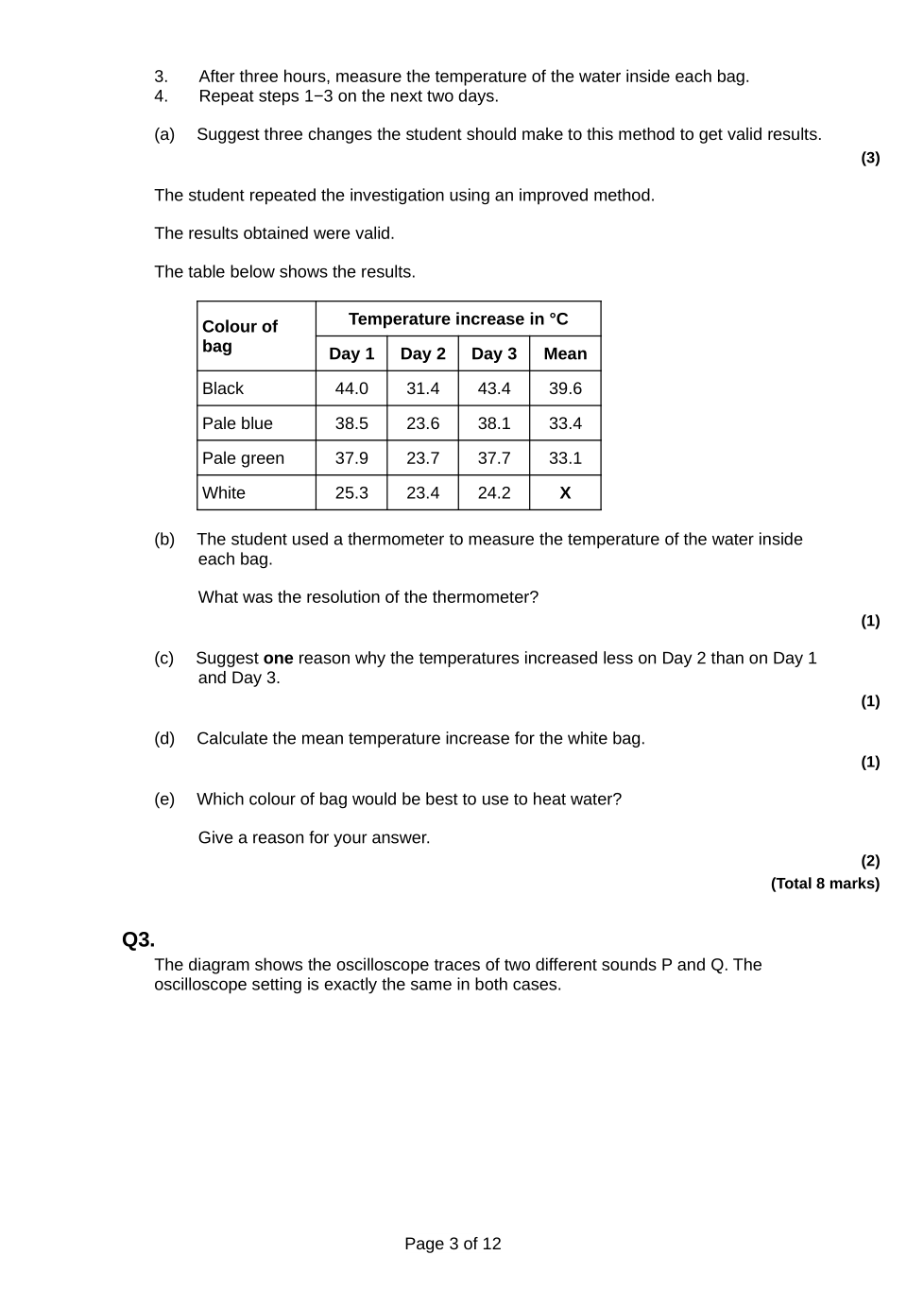 3. After three hours, measure the temperature of the water inside each bag.
4. Repeat steps 1−3 on the next two days.

(a) Suggest three changes the student should make to this method to get valid results.
(3)

The student repeated the investigation using an improved method.

The results obtained were valid.

The table below shows the results.

| Colour of bag | Temperature increase in °C | | | |
|---|---|---|---|---|
| | Day 1 | Day 2 | Day 3 | Mean |
| Black | 44.0 | 31.4 | 43.4 | 39.6 |
| Pale blue | 38.5 | 23.6 | 38.1 | 33.4 |
| Pale green | 37.9 | 23.7 | 37.7 | 33.1 |
| White | 25.3 | 23.4 | 24.2 | X |

(b) The student used a thermometer to measure the temperature of the water inside each bag.

What was the resolution of the thermometer?
(1)

(c) Suggest one reason why the temperatures increased less on Day 2 than on Day 1 and Day 3.
(1)

(d) Calculate the mean temperature increase for the white bag.
(1)

(e) Which colour of bag would be best to use to heat water?

Give a reason for your answer.
(2)
(Total 8 marks)

Q3.
The diagram shows the oscilloscope traces of two different sounds P and Q. The oscilloscope setting is exactly the same in both cases.

Page 3 of 12